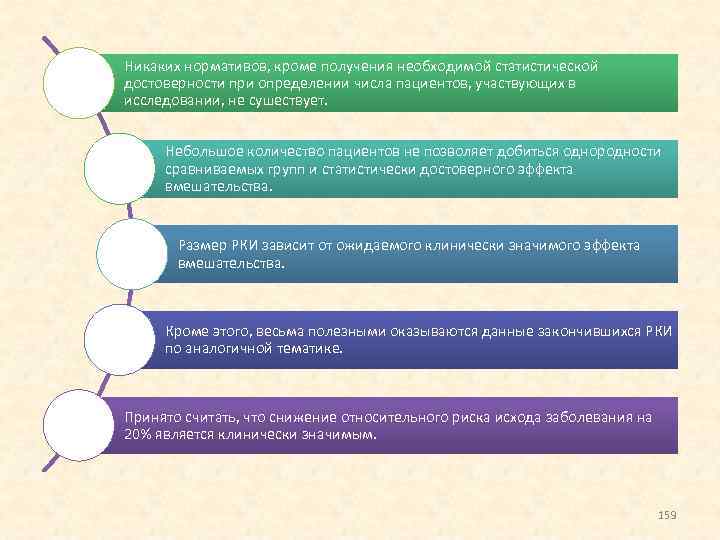 Никаких нормативов, кроме получения необходимой статистической достоверности при определении числа пациентов, участвующих в исследовании, не существует.

Небольшое количество пациентов не позволяет добиться однородности сравниваемых групп и статистически достоверного эффекта вмешательства.

Размер РКИ зависит от ожидаемого клинически значимого эффекта вмешательства.

Кроме этого, весьма полезными оказываются данные закончившихся РКИ по аналогичной тематике.

Принято считать, что снижение относительного риска исхода заболевания на 20% является клинически значимым.

159